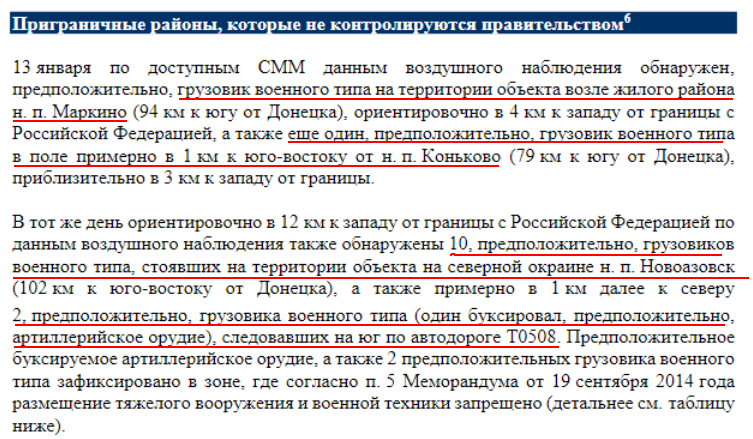 Приграничные районы, которые не контролируются правительством$^6$

13 января по доступным СММ данным воздушного наблюдения обнаружен, предположительно, грузовик военного типа на территории объекта возле жилого района н. п. Маркино (94 км к югу от Донецка), ориентировочно в 4 км к западу от границы с Российской Федерацией, а также еще один, предположительно, грузовик военного типа в поле примерно в 1 км к юго-востоку от н. п. Коньково (79 км к югу от Донецка), приблизительно в 3 км к западу от границы.

В тот же день ориентировочно в 12 км к западу от границы с Российской Федерацией по данным воздушного наблюдения также обнаружены 10, предположительно, грузовиков военного типа, стоявших на территории объекта на северной окраине н. п. Новоазовск (102 км к юго-востоку от Донецка), а также примерно в 1 км далее к северу 2, предположительно, грузовика военного типа (один буксировал, предположительно, артиллерийское орудие), следовавших на юг по автодороге Т0508. Предположительное буксируемое артиллерийское орудие, а также 2 предположительных грузовика военного типа зафиксировано в зоне, где согласно п. 5 Меморандума от 19 сентября 2014 года размещение тяжелого вооружения и военной техники запрещено (детальнее см. таблицу ниже).